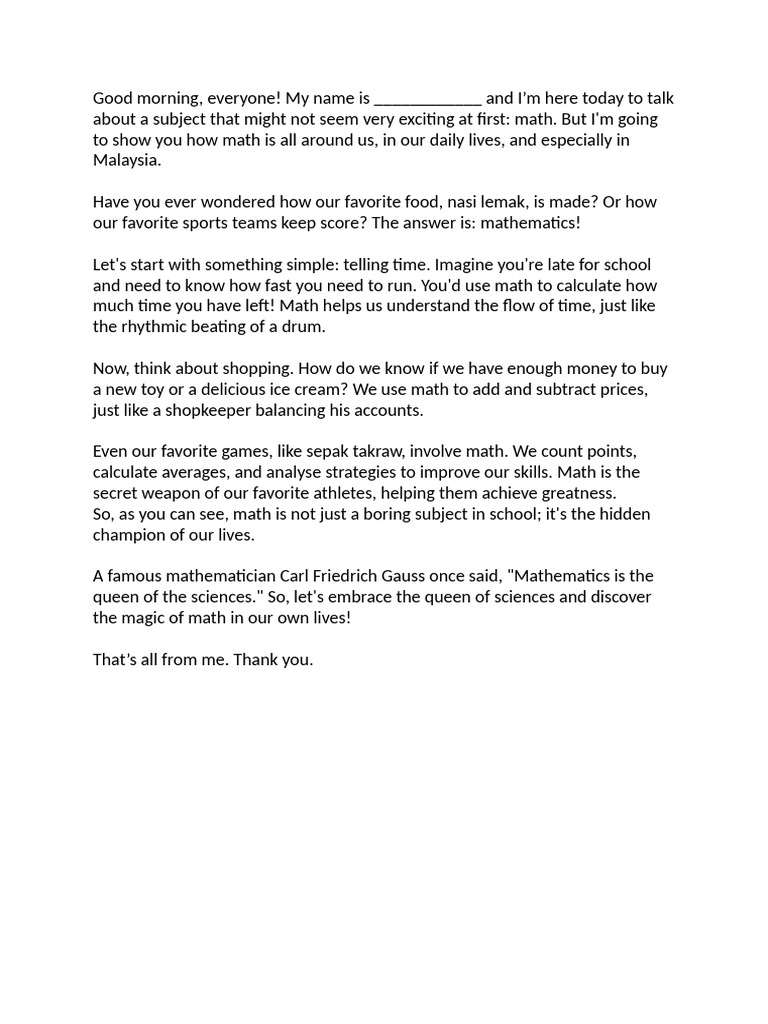 Good morning, everyone! My name is _____________ and I'm here today to talk about a subject that might not seem very exciting at first: math. But I'm going to show you how math is all around us, in our daily lives, and especially in Malaysia.

Have you ever wondered how our favorite food, nasi lemak, is made? Or how our favorite sports teams keep score? The answer is: mathematics!

Let's start with something simple: telling time. Imagine you're late for school and need to know how fast you need to run. You'd use math to calculate how much time you have left! Math helps us understand the flow of time, just like the rhythmic beating of a drum.

Now, think about shopping. How do we know if we have enough money to buy a new toy or a delicious ice cream? We use math to add and subtract prices, just like a shopkeeper balancing his accounts.

Even our favorite games, like sepak takraw, involve math. We count points, calculate averages, and analyse strategies to improve our skills. Math is the secret weapon of our favorite athletes, helping them achieve greatness.
So, as you can see, math is not just a boring subject in school; it's the hidden champion of our lives.

A famous mathematician Carl Friedrich Gauss once said, "Mathematics is the queen of the sciences." So, let's embrace the queen of sciences and discover the magic of math in our own lives!

That's all from me. Thank you.